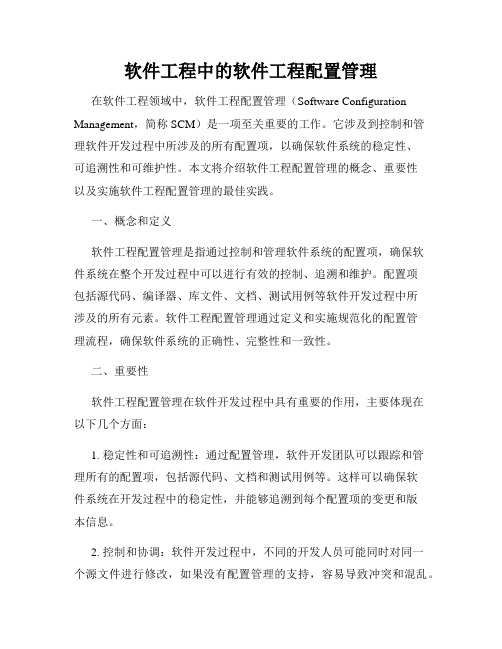 软件工程中的软件工程配置管理

在软件工程领域中，软件工程配置管理（Software Configuration Management，简称 SCM）是一项至关重要的工作。它涉及到控制和管理软件开发过程中所涉及的所有配置项，以确保软件系统的稳定性、可追溯性和可维护性。本文将介绍软件工程配置管理的概念、重要性以及实施软件工程配置管理的最佳实践。

一、概念和定义

软件工程配置管理是指通过控制和管理软件系统的配置项，确保软件系统在整个开发过程中可以进行有效的控制、追溯和维护。配置项包括源代码、编译器、库文件、文档、测试用例等软件开发过程中所涉及的所有元素。软件工程配置管理通过定义和实施规范化的配置管理流程，确保软件系统的正确性、完整性和一致性。

二、重要性

软件工程配置管理在软件开发过程中具有重要的作用，主要体现在以下几个方面：

1. 稳定性和可追溯性：通过配置管理，软件开发团队可以跟踪和管理所有的配置项，包括源代码、文档和测试用例等。这样可以确保软件系统在开发过程中的稳定性，并能够追溯到每个配置项的变更和版本信息。

2. 控制和协调：软件开发过程中，不同的开发人员可能同时对同一个源文件进行修改，如果没有配置管理的支持，容易导致冲突和混乱。